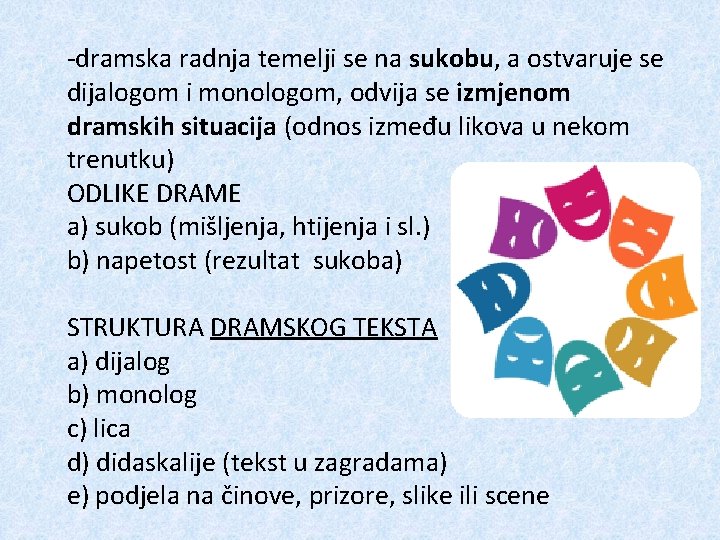 -dramska radnja temelji se na sukobu, a ostvaruje se dijalogom i monologom, odvija se izmjenom dramskih situacija (odnos između likova u nekom trenutku)

ODLIKE DRAME
a) sukob (mišljenja, htijenja i sl.)
b) napetost (rezultat sukoba)

STRUKTURA DRAMSKOG TEKSTA
a) dijalog
b) monolog
c) lica
d) didaskalije (tekst u zagradama)
e) podjela na činove, prizore, slike ili scene